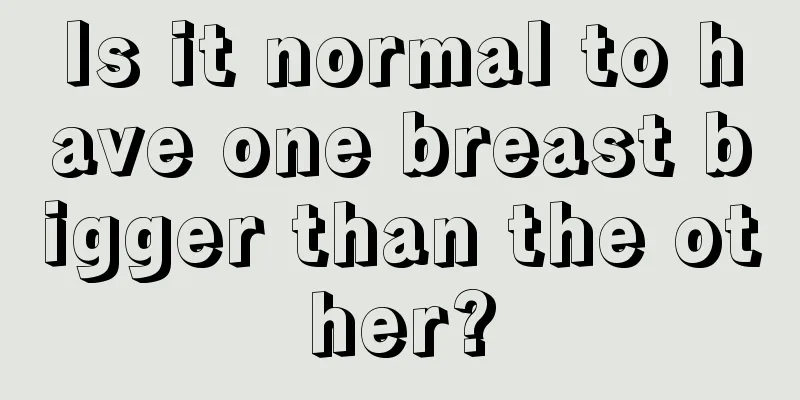 Is it normal to have one breast bigger than the other?